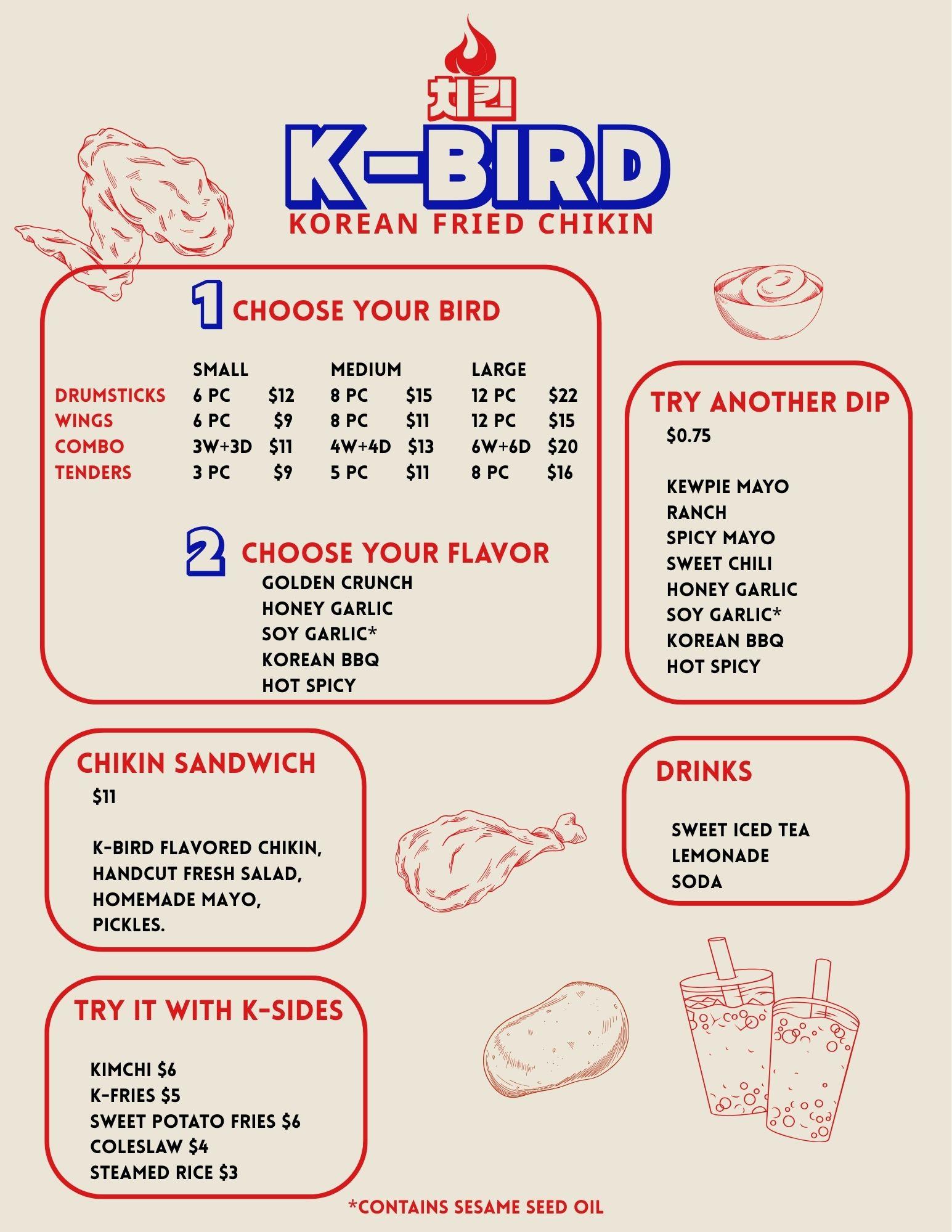 치킨
K-BIRD
KOREAN FRIED CHIKIN

1 CHOOSE YOUR BIRD

| | SMALL | | MEDIUM | | LARGE | |
|---|---|---|---|---|---|---|
| DRUMSTICKS | 6 PC | $12 | 8 PC | $15 | 12 PC | $22 |
| WINGS | 6 PC | $9 | 8 PC | $11 | 12 PC | $15 |
| COMBO | 3W+3D | $11 | 4W+4D | $13 | 6W+6D | $20 |
| TENDERS | 3 PC | $9 | 5 PC | $11 | 8 PC | $16 |

2 CHOOSE YOUR FLAVOR
GOLDEN CRUNCH
HONEY GARLIC
SOY GARLIC*
KOREAN BBQ
HOT SPICY

TRY ANOTHER DIP
$0.75

KEWPIE MAYO
RANCH
SPICY MAYO
SWEET CHILI
HONEY GARLIC
SOY GARLIC*
KOREAN BBQ
HOT SPICY

CHIKIN SANDWICH
$11

K-BIRD FLAVORED CHIKIN, HANDCUT FRESH SALAD, HOMEMADE MAYO, PICKLES.

DRINKS

SWEET ICED TEA
LEMONADE
SODA

TRY IT WITH K-SIDES

KIMCHI $6
K-FRIES $5
SWEET POTATO FRIES $6
COLESLAW $4
STEAMED RICE $3

*CONTAINS SESAME SEED OIL